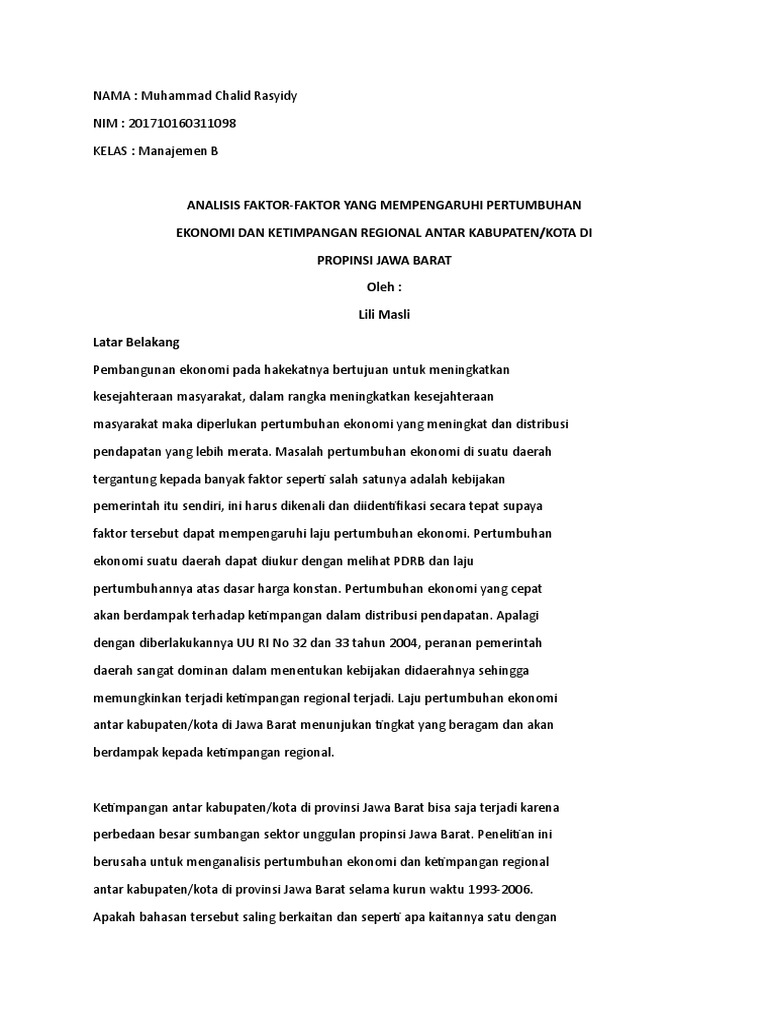 NAMA : Muhammad Chalid Rasyidy

NIM : 201710160311098

KELAS : Manajemen B

ANALISIS FAKTOR-FAKTOR YANG MEMPENGARUHI PERTUMBUHAN EKONOMI DAN KETIMPANGAN REGIONAL ANTAR KABUPATEN/KOTA DI PROPINSI JAWA BARAT

Oleh :

Lili Masli

Latar Belakang

Pembangunan ekonomi pada hakekatnya bertujuan untuk meningkatkan kesejahteraan masyarakat, dalam rangka meningkatkan kesejahteraan masyarakat maka diperlukan pertumbuhan ekonomi yang meningkat dan distribusi pendapatan yang lebih merata. Masalah pertumbuhan ekonomi di suatu daerah tergantung kepada banyak faktor seperti salah satunya adalah kebijakan pemerintah itu sendiri, ini harus dikenali dan diidentifikasi secara tepat supaya faktor tersebut dapat mempengaruhi laju pertumbuhan ekonomi. Pertumbuhan ekonomi suatu daerah dapat diukur dengan melihat PDRB dan laju pertumbuhannya atas dasar harga konstan. Pertumbuhan ekonomi yang cepat akan berdampak terhadap ketimpangan dalam distribusi pendapatan. Apalagi dengan diberlakukannya UU RI No 32 dan 33 tahun 2004, peranan pemerintah daerah sangat dominan dalam menentukan kebijakan didaerahnya sehingga memungkinkan terjadi ketimpangan regional terjadi. Laju pertumbuhan ekonomi antar kabupaten/kota di Jawa Barat menunjukan tingkat yang beragam dan akan berdampak kepada ketimpangan regional.

Ketimpangan antar kabupaten/kota di provinsi Jawa Barat bisa saja terjadi karena perbedaan besar sumbangan sektor unggulan propinsi Jawa Barat. Penelitian ini berusaha untuk menganalisis pertumbuhan ekonomi dan ketimpangan regional antar kabupaten/kota di provinsi Jawa Barat selama kurun waktu 1993-2006. Apakah bahasan tersebut saling berkaitan dan seperti apa kaitannya satu dengan